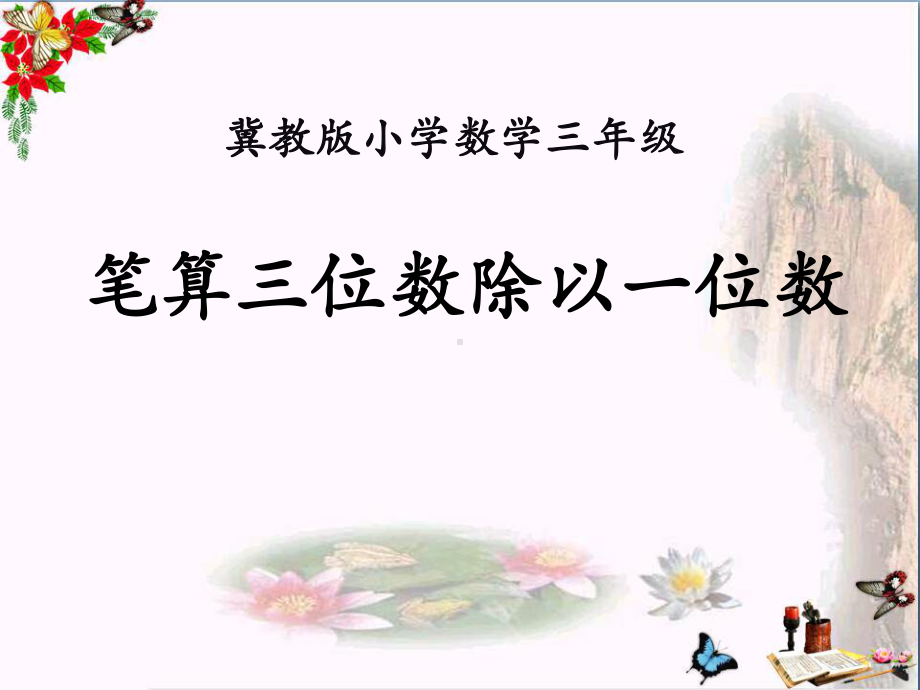 冀教版小学数学三年级

笔算三位数除以一位数